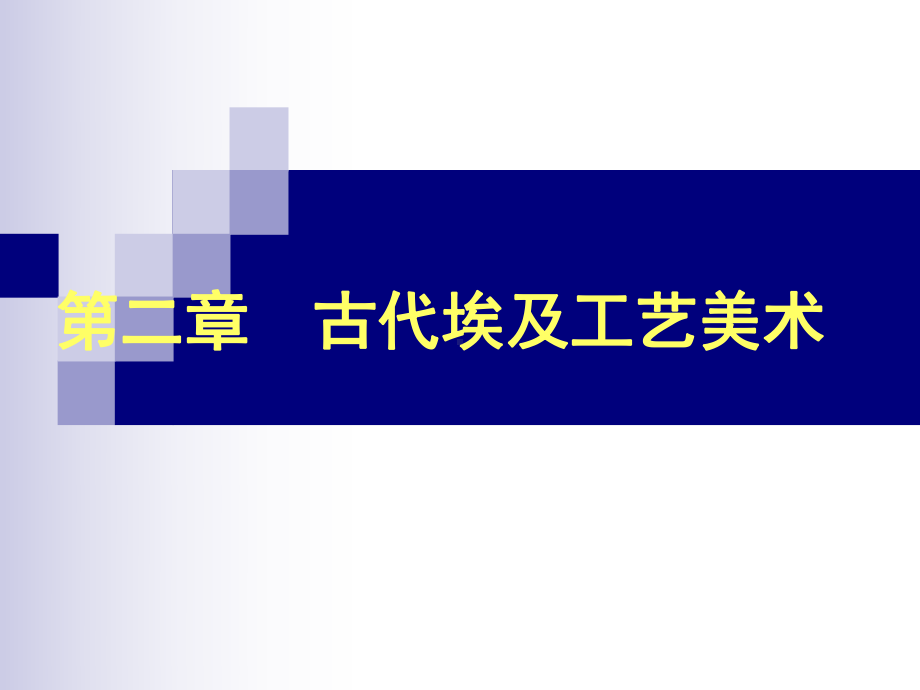 第二章　古代埃及工艺美术